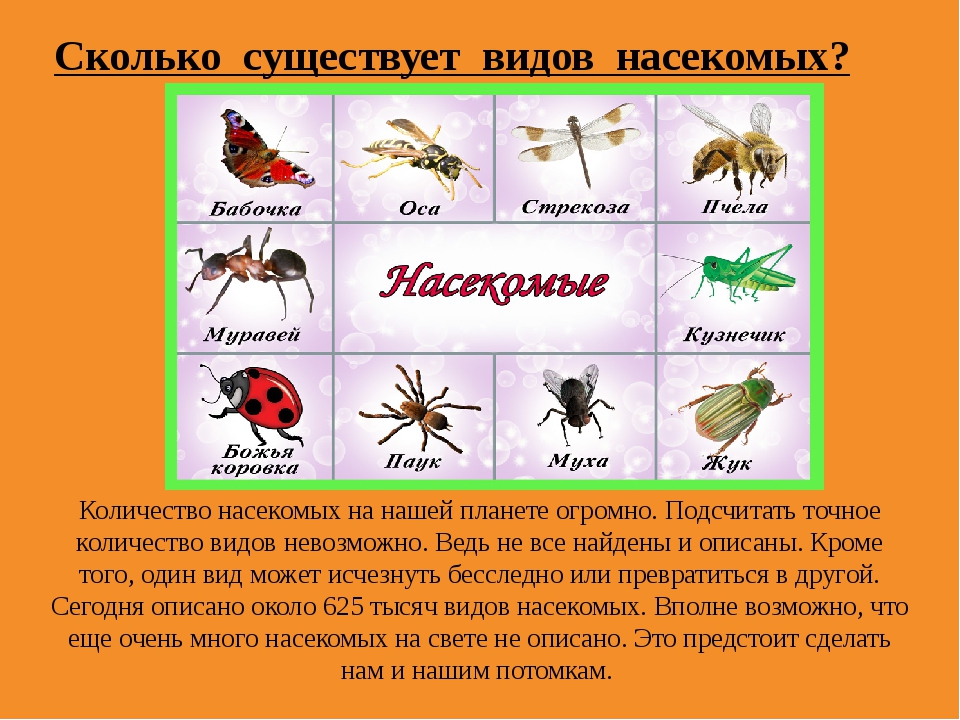 Сколько существует видов насекомых?

Бабочка

Оса

Стрекоза

Пчела

Муравей

Насекомые

Кузнечик

Божья коровка

Паук

Муха

Жук

Количество насекомых на нашей планете огромно. Подсчитать точное количество видов невозможно. Ведь не все найдены и описаны. Кроме того, один вид может исчезнуть бесследно или превратиться в другой. Сегодня описано около 625 тысяч видов насекомых. Вполне возможно, что еще очень много насекомых на свете не описано. Это предстоит сделать нам и нашим потомкам.